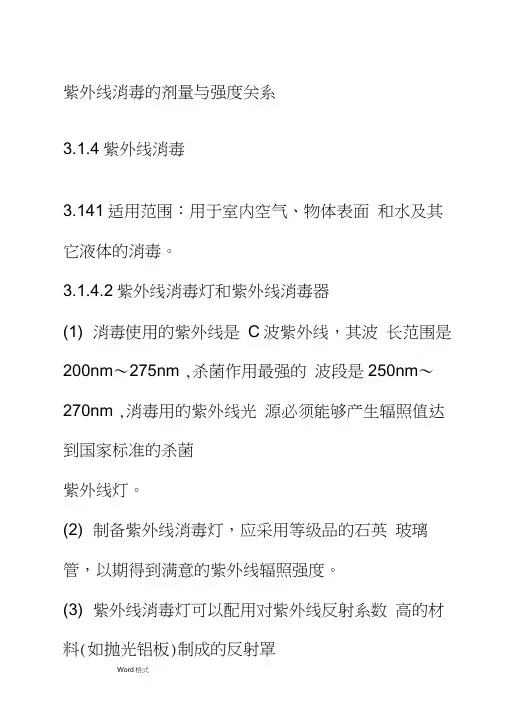 紫外线消毒的剂量与强度关系

3.1.4 紫外线消毒

3.141 适用范围：用于室内空气、物体表面 和水及其它液体的消毒。

3.1.4.2 紫外线消毒灯和紫外线消毒器

(1) 消毒使用的紫外线是 C 波紫外线，其波 长范围是 200nm～275nm ,杀菌作用最强的 波段是 250nm～270nm ,消毒用的紫外线光 源必须能够产生辐照值达到国家标准的杀菌
紫外线灯。

(2) 制备紫外线消毒灯，应采用等级品的石英 玻璃管，以期得到满意的紫外线辐照强度。

(3) 紫外线消毒灯可以配用对紫外线反射系数 高的材料(如抛光铝板)制成的反射罩

Word 格式